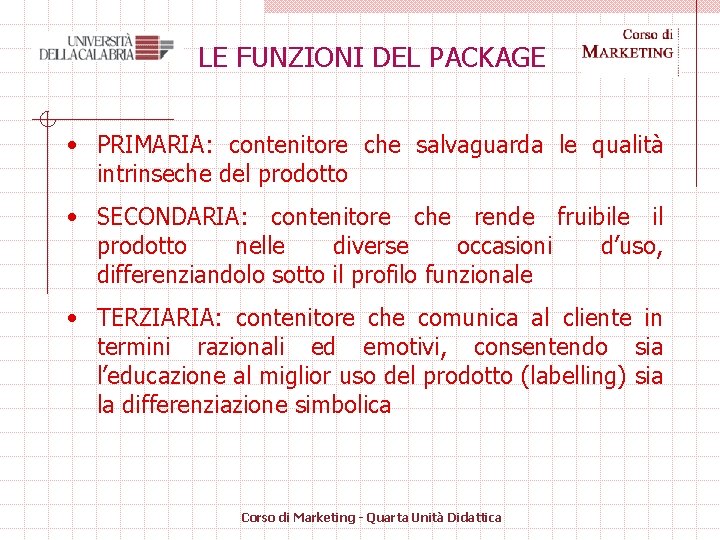 UNIVERSITÀ DELLA CALABRIA

LE FUNZIONI DEL PACKAGE

Corso di MARKETING

• PRIMARIA: contenitore che salvaguarda le qualità intrinseche del prodotto

• SECONDARIA: contenitore che rende fruibile il prodotto nelle diverse occasioni d'uso, differenziandolo sotto il profilo funzionale

• TERZIARIA: contenitore che comunica al cliente in termini razionali ed emotivi, consentendo sia l'educazione al miglior uso del prodotto (labelling) sia la differenziazione simbolica

Corso di Marketing - Quarta Unità Didattica